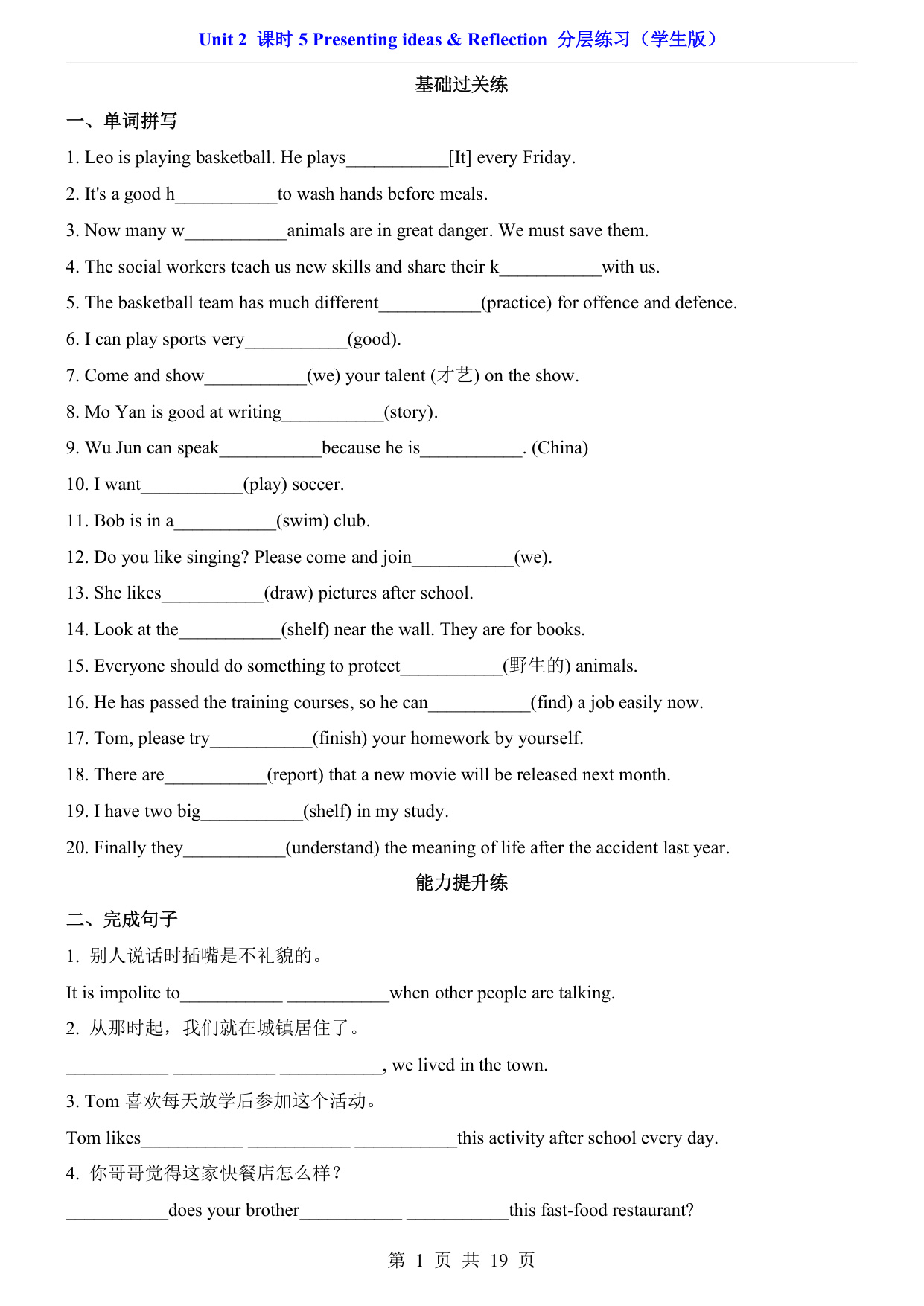 Unit 2 课时 5 Presenting ideas & Reflection 分层练习（学生版）

基础过关练

一、单词拼写

1. Leo is playing basketball. He plays___________[It] every Friday.

2. It's a good h___________to wash hands before meals.

3. Now many w___________animals are in great danger. We must save them.

4. The social workers teach us new skills and share their k___________with us.

5. The basketball team has much different___________(practice) for offence and defence.

6. I can play sports very___________(good).

7. Come and show___________(we) your talent (才艺) on the show.

8. Mo Yan is good at writing___________(story).

9. Wu Jun can speak___________because he is___________. (China)

10. I want___________(play) soccer.

11. Bob is in a___________(swim) club.

12. Do you like singing? Please come and join___________(we).

13. She likes___________(draw) pictures after school.

14. Look at the___________(shelf) near the wall. They are for books.

15. Everyone should do something to protect___________(野生的) animals.

16. He has passed the training courses, so he can___________(find) a job easily now.

17. Tom, please try___________(finish) your homework by yourself.

18. There are___________(report) that a new movie will be released next month.

19. I have two big___________(shelf) in my study.

20. Finally they___________(understand) the meaning of life after the accident last year.

能力提升练

二、完成句子

1. 别人说话时插嘴是不礼貌的。

It is impolite to___________ ___________when other people are talking.

2. 从那时起，我们就在城镇居住了。

___________ ___________ ___________, we lived in the town.

3. Tom 喜欢每天放学后参加这个活动。

Tom likes___________ ___________ ___________this activity after school every day.

4. 你哥哥觉得这家快餐店怎么样？

___________does your brother___________ ___________this fast-food restaurant?

第 1 页 共 19 页